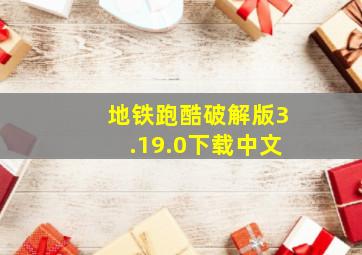 地铁跑酷破解版3.19.0下载中文